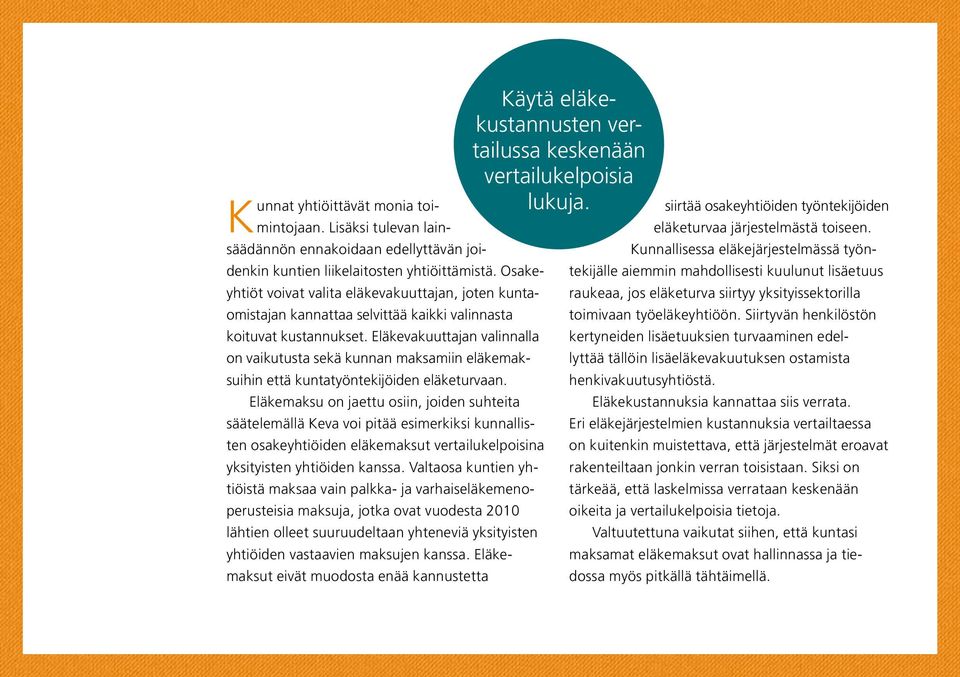 Käytä eläkekustannusten vertailussa keskenään vertailukelpoisia lukuja.

Kunnat yhtiöittävät monia toimintojaan. Lisäksi tulevan lainsäädännön ennakoidaan edellyttävän joidenkin kuntien liikelaitosten yhtiöittämistä. Osakeyhtiöt voivat valita eläkevakuuttajan, joten kuntaomistajan kannattaa selvittää kaikki valinnasta koituvat kustannukset. Eläkevakuuttajan valinnalla on vaikutusta sekä kunnan maksamiin eläkemaksuihin että kuntatyöntekijöiden eläketurvaan.

Eläkemaksu on jaettu osiin, joiden suhteita säätelemällä Keva voi pitää esimerkiksi kunnallisten osakeyhtiöiden eläkemaksut vertailukelpoisina yksityisten yhtiöiden kanssa. Valtaosa kuntien yhtiöistä maksaa vain palkka- ja varhaiseläkemenoperusteisia maksuja, jotka ovat vuodesta 2010 lähtien olleet suuruudeltaan yhteneviä yksityisten yhtiöiden vastaavien maksujen kanssa. Eläkemaksut eivät muodosta enää kannustetta siirtää osakeyhtiöiden työntekijöiden eläketurvaa järjestelmästä toiseen.

Kunnallisessa eläkejärjestelmässä työntekijälle aiemmin mahdollisesti kuulunut lisäetuus raukeaa, jos eläketurva siirtyy yksityissektorilla toimivaan työeläkeyhtiöön. Siirtyvän henkilöstön kertyneiden lisäetuuksien turvaaminen edellyttää tällöin lisäeläkevakuutuksen ostamista henkivakuutusyhtiöstä.

Eläkekustannuksia kannattaa siis verrata. Eri eläkejärjestelmien kustannuksia vertailtaessa on kuitenkin muistettava, että järjestelmät eroavat rakenteiltaan jonkin verran toisistaan. Siksi on tärkeää, että laskelmissa verrataan keskenään oikeita ja vertailukelpoisia tietoja.

Valtuutettuna vaikutat siihen, että kuntasi maksamat eläkemaksut ovat hallinnassa ja tiedossa myös pitkällä tähtäimellä.